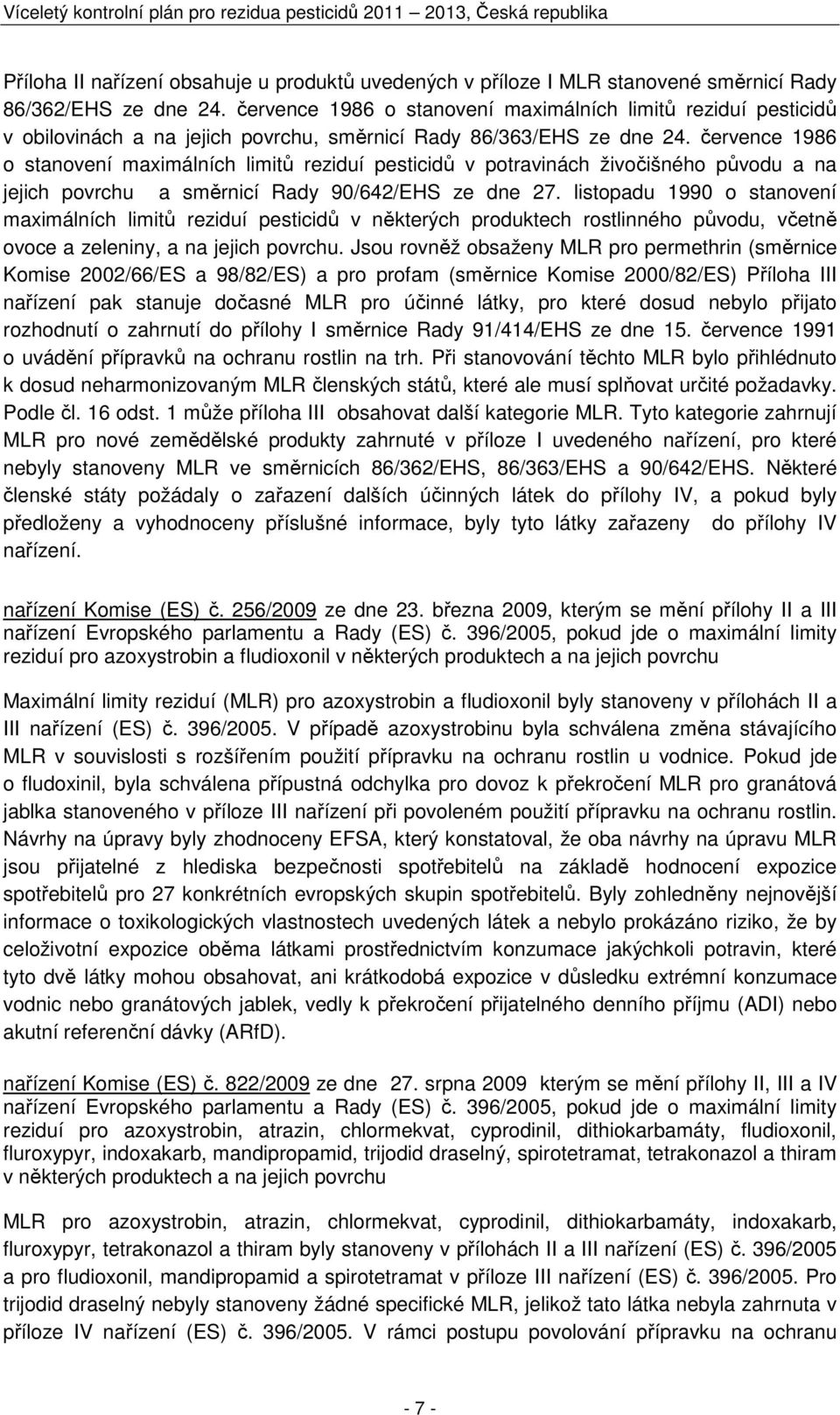 Víceletý kontrolní plán pro rezidua pesticidů 2011 – 2013, Česká republika

Příloha II nařízení obsahuje u produktů uvedených v příloze I MLR stanovené směrnicí Rady 86/362/EHS ze dne 24. července 1986 o stanovení maximálních limitů reziduí pesticidů v obilovinách a na jejich povrchu, směrnicí Rady 86/363/EHS ze dne 24. července 1986 o stanovení maximálních limitů reziduí pesticidů v potravinách živočišného původu a na jejich povrchu a směrnicí Rady 90/642/EHS ze dne 27. listopadu 1990 o stanovení maximálních limitů reziduí pesticidů v některých produktech rostlinného původu, včetně ovoce a zeleniny, a na jejich povrchu. Jsou rovněž obsaženy MLR pro permethrin (směrnice Komise 2002/66/ES a 98/82/ES) a pro profam (směrnice Komise 2000/82/ES) Příloha III nařízení pak stanuje dočasné MLR pro účinné látky, pro které dosud nebylo přijato rozhodnutí o zahrnutí do přílohy I směrnice Rady 91/414/EHS ze dne 15. července 1991 o uvádění přípravků na ochranu rostlin na trh. Při stanovování těchto MLR bylo přihlédnuto k dosud neharmonizovaným MLR členských států, které ale musí splňovat určité požadavky. Podle čl. 16 odst. 1 může příloha III obsahovat další kategorie MLR. Tyto kategorie zahrnují MLR pro nové zemědělské produkty zahrnuté v příloze I uvedeného nařízení, pro které nebyly stanoveny MLR ve směrnicích 86/362/EHS, 86/363/EHS a 90/642/EHS. Některé členské státy požádaly o zařazení dalších účinných látek do přílohy IV, a pokud byly předloženy a vyhodnoceny příslušné informace, byly tyto látky zařazeny do přílohy IV nařízení.

nařízení Komise (ES) č. 256/2009 ze dne 23. března 2009, kterým se mění přílohy II a III nařízení Evropského parlamentu a Rady (ES) č. 396/2005, pokud jde o maximální limity reziduí pro azoxystrobin a fludioxonil v některých produktech a na jejich povrchu

Maximální limity reziduí (MLR) pro azoxystrobin a fludioxonil byly stanoveny v přílohách II a III nařízení (ES) č. 396/2005. V případě azoxystrobinu byla schválena změna stávajícího MLR v souvislosti s rozšířením použití přípravku na ochranu rostlin u vodnice. Pokud jde o fludoxinil, byla schválena přípustná odchylka pro dovoz k překročení MLR pro granátová jablka stanoveného v příloze III nařízení při povoleném použití přípravku na ochranu rostlin. Návrhy na úpravy byly zhodnoceny EFSA, který konstatoval, že oba návrhy na úpravu MLR jsou přijatelné z hlediska bezpečnosti spotřebitelů na základě hodnocení expozice spotřebitelů pro 27 konkrétních evropských skupin spotřebitelů. Byly zohledněny nejnovější informace o toxikologických vlastnostech uvedených látek a nebylo prokázáno riziko, že by celoživotní expozice oběma látkami prostřednictvím konzumace jakýchkoli potravin, které tyto dvě látky mohou obsahovat, ani krátkodobá expozice v důsledku extrémní konzumace vodnic nebo granátových jablek, vedly k překročení přijatelného denního příjmu (ADI) nebo akutní referenční dávky (ARfD).

nařízení Komise (ES) č. 822/2009 ze dne 27. srpna 2009 kterým se mění přílohy II, III a IV nařízení Evropského parlamentu a Rady (ES) č. 396/2005, pokud jde o maximální limity reziduí pro azoxystrobin, atrazin, chlormekvat, cyprodinil, dithiokarbamáty, fludioxonil, fluroxypyr, indoxakarb, mandipropamid, trijodid draselný, spirotetramat, tetrakonazol a thiram v některých produktech a na jejich povrchu

MLR pro azoxystrobin, atrazin, chlormekvat, cyprodinil, dithiokarbamáty, indoxakarb, fluroxypyr, tetrakonazol a thiram byly stanoveny v přílohách II a III nařízení (ES) č. 396/2005 a pro fludioxonil, mandipropamid a spirotetramat v příloze III nařízení (ES) č. 396/2005. Pro trijodid draselný nebyly stanoveny žádné specifické MLR, jelikož tato látka nebyla zahrnuta v příloze IV nařízení (ES) č. 396/2005. V rámci postupu povolování přípravku na ochranu

- 7 -